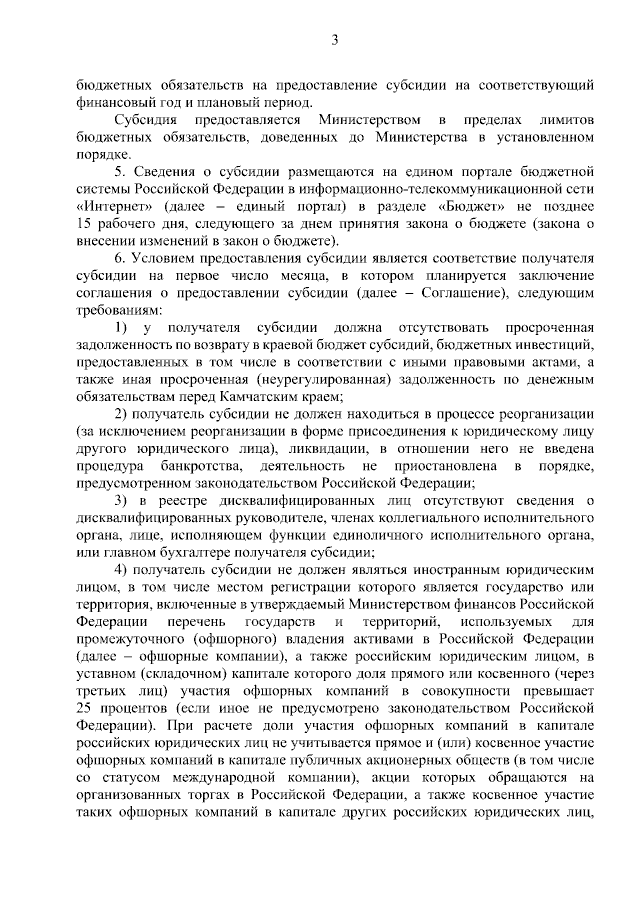 3

бюджетных обязательств на предоставление субсидии на соответствующий финансовый год и плановый период.

Субсидия предоставляется Министерством в пределах лимитов бюджетных обязательств, доведенных до Министерства в установленном порядке.

5. Сведения о субсидии размещаются на едином портале бюджетной системы Российской Федерации в информационно-телекоммуникационной сети «Интернет» (далее – единый портал) в разделе «Бюджет» не позднее 15 рабочего дня, следующего за днем принятия закона о бюджете (закона о внесении изменений в закон о бюджете).

6. Условием предоставления субсидии является соответствие получателя субсидии на первое число месяца, в котором планируется заключение соглашения о предоставлении субсидии (далее – Соглашение), следующим требованиям:

1) у получателя субсидии должна отсутствовать просроченная задолженность по возврату в краевой бюджет субсидий, бюджетных инвестиций, предоставленных в том числе в соответствии с иными правовыми актами, а также иная просроченная (неурегулированная) задолженность по денежным обязательствам перед Камчатским краем;

2) получатель субсидии не должен находиться в процессе реорганизации (за исключением реорганизации в форме присоединения к юридическому лицу другого юридического лица), ликвидации, в отношении него не введена процедура банкротства, деятельность не приостановлена в порядке, предусмотренном законодательством Российской Федерации;

3) в реестре дисквалифицированных лиц отсутствуют сведения о дисквалифицированных руководителе, членах коллегиального исполнительного органа, лице, исполняющем функции единоличного исполнительного органа, или главном бухгалтере получателя субсидии;

4) получатель субсидии не должен являться иностранным юридическим лицом, в том числе местом регистрации которого является государство или территория, включенные в утверждаемый Министерством финансов Российской Федерации перечень государств и территорий, используемых для промежуточного (офшорного) владения активами в Российской Федерации (далее – офшорные компании), а также российским юридическим лицом, в уставном (складочном) капитале которого доля прямого или косвенного (через третьих лиц) участия офшорных компаний в совокупности превышает 25 процентов (если иное не предусмотрено законодательством Российской Федерации). При расчете доли участия офшорных компаний в капитале российских юридических лиц не учитывается прямое и (или) косвенное участие офшорных компаний в капитале публичных акционерных обществ (в том числе со статусом международной компании), акции которых обращаются на организованных торгах в Российской Федерации, а также косвенное участие таких офшорных компаний в капитале других российских юридических лиц,